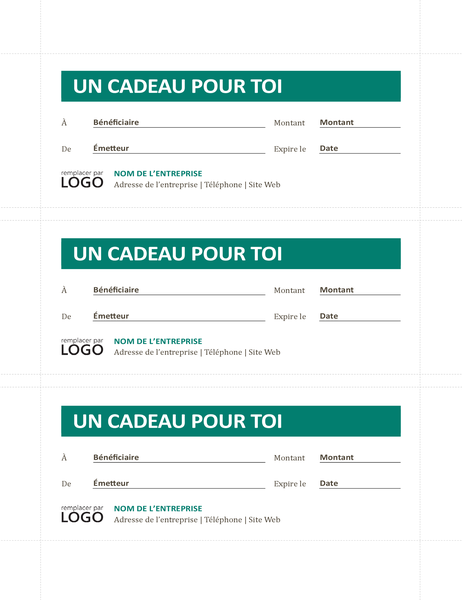 UN CADEAU POUR TOI

À Bénéficiaire Montant Montant

De Émetteur Expire le Date

remplacer par LOGO NOM DE L'ENTREPRISE
Adresse de l'entreprise | Téléphone | Site Web

UN CADEAU POUR TOI

À Bénéficiaire Montant Montant

De Émetteur Expire le Date

remplacer par LOGO NOM DE L'ENTREPRISE
Adresse de l'entreprise | Téléphone | Site Web

UN CADEAU POUR TOI

À Bénéficiaire Montant Montant

De Émetteur Expire le Date

remplacer par LOGO NOM DE L'ENTREPRISE
Adresse de l'entreprise | Téléphone | Site Web